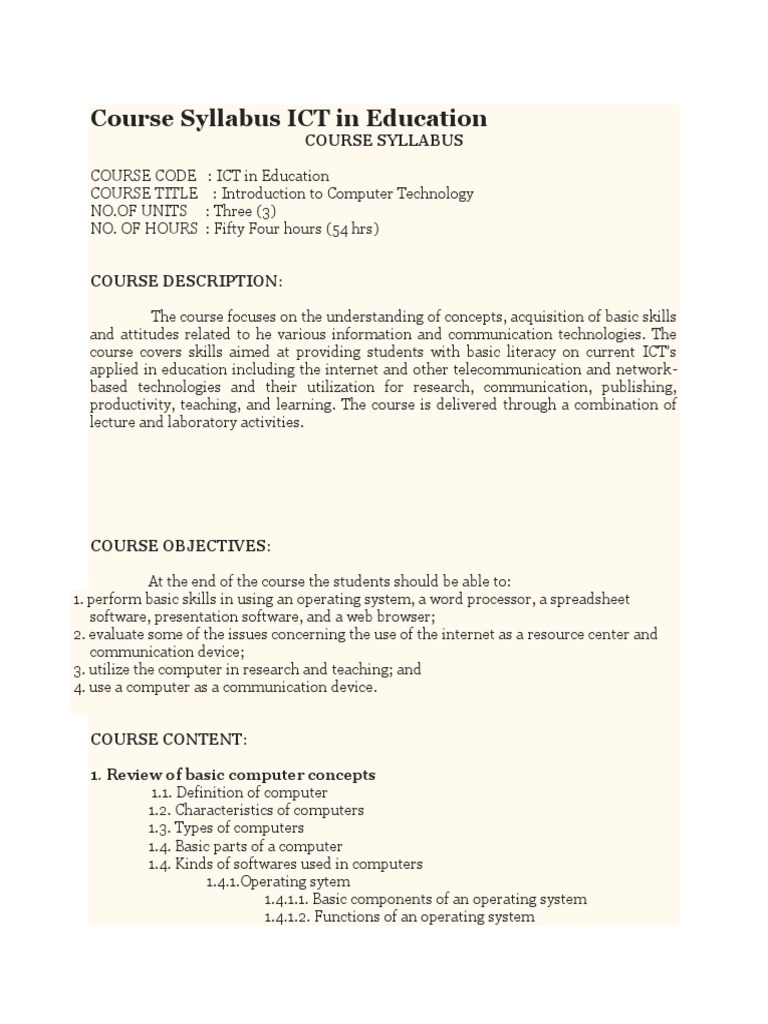 Course Syllabus ICT in Education

COURSE SYLLABUS

COURSE CODE : ICT in Education
COURSE TITLE : Introduction to Computer Technology
NO.OF UNITS : Three (3)
NO. OF HOURS : Fifty Four hours (54 hrs)

COURSE DESCRIPTION:

The course focuses on the understanding of concepts, acquisition of basic skills and attitudes related to he various information and communication technologies. The course covers skills aimed at providing students with basic literacy on current ICT's applied in education including the internet and other telecommunication and network-based technologies and their utilization for research, communication, publishing, productivity, teaching, and learning. The course is delivered through a combination of lecture and laboratory activities.

COURSE OBJECTIVES:

At the end of the course the students should be able to:
1. perform basic skills in using an operating system, a word processor, a spreadsheet software, presentation software, and a web browser;
2. evaluate some of the issues concerning the use of the internet as a resource center and communication device;
3. utilize the computer in research and teaching; and
4. use a computer as a communication device.

COURSE CONTENT:

1. Review of basic computer concepts
1.1. Definition of computer
1.2. Characteristics of computers
1.3. Types of computers
1.4. Basic parts of a computer
1.4. Kinds of softwares used in computers
1.4.1.Operating sytem
1.4.1.1. Basic components of an operating system
1.4.1.2. Functions of an operating system